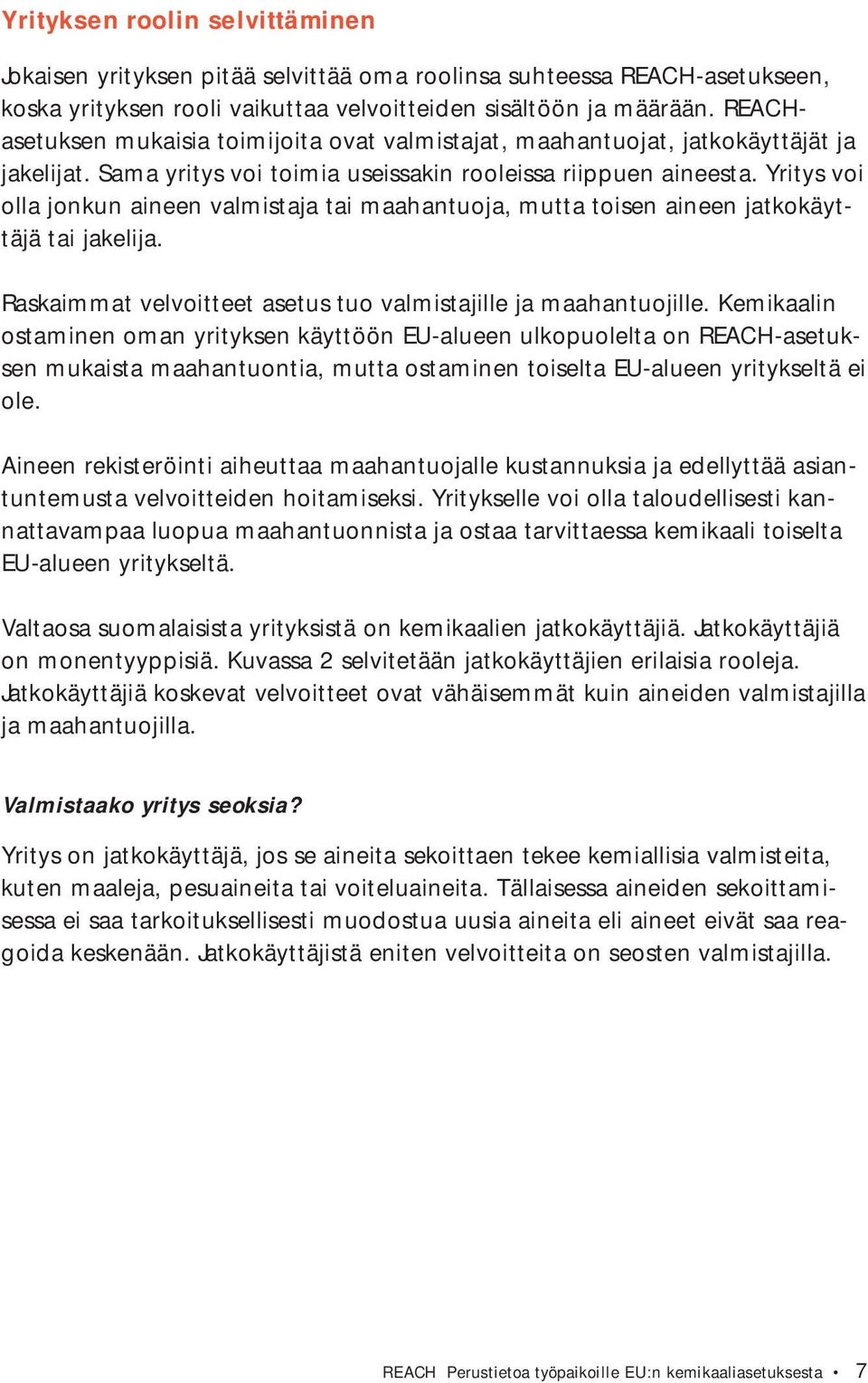 Yrityksen roolin selvittäminen

Jokaisen yrityksen pitää selvittää oma roolinsa suhteessa REACH-asetukseen, koska yrityksen rooli vaikuttaa velvoitteiden sisältöön ja määrään. REACH-asetuksen mukaisia toimijoita ovat valmistajat, maahantuojat, jatkokäyttäjät ja jakelijat. Sama yritys voi toimia useissakin rooleissa riippuen aineesta. Yritys voi olla jonkun aineen valmistaja tai maahantuoja, mutta toisen aineen jatkokäyttäjä tai jakelija.

Raskaimmat velvoitteet asetus tuo valmistajille ja maahantuojille. Kemikaalin ostaminen oman yrityksen käyttöön EU-alueen ulkopuolelta on REACH-asetuksen mukaista maahantuontia, mutta ostaminen toiselta EU-alueen yritykseltä ei ole.

Aineen rekisteröinti aiheuttaa maahantuojalle kustannuksia ja edellyttää asiantuntemusta velvoitteiden hoitamiseksi. Yritykselle voi olla taloudellisesti kannattavampaa luopua maahantuonnista ja ostaa tarvittaessa kemikaali toiselta EU-alueen yritykseltä.

Valtaosa suomalaisista yrityksistä on kemikaalien jatkokäyttäjiä. Jatkokäyttäjiä on monentyyppisiä. Kuvassa 2 selvitetään jatkokäyttäjien erilaisia rooleja. Jatkokäyttäjiä koskevat velvoitteet ovat vähäisemmät kuin aineiden valmistajilla ja maahantuojilla.

Valmistaako yritys seoksia?

Yritys on jatkokäyttäjä, jos se aineita sekoittaen tekee kemiallisia valmisteita, kuten maaleja, pesuaineita tai voiteluaineita. Tällaisessa aineiden sekoittamisessa ei saa tarkoituksellisesti muodostua uusia aineita eli aineet eivät saa reagoida keskenään. Jatkokäyttäjistä eniten velvoitteita on seosten valmistajilla.

REACH Perustietoa työpaikoille EU:n kemikaaliasetuksesta • 7